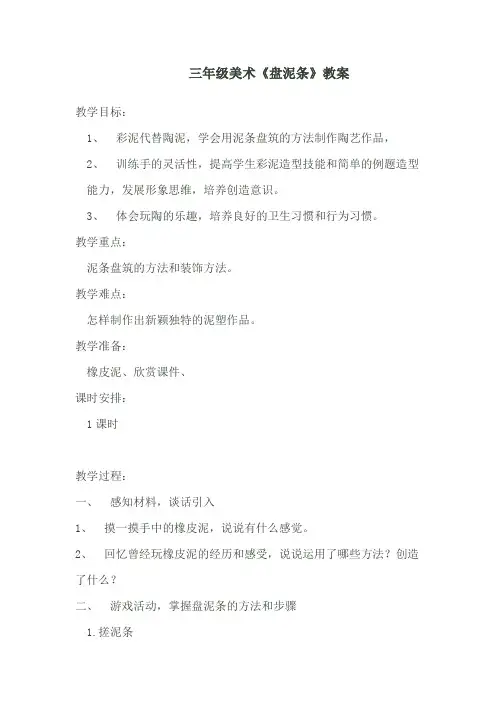 三年级美术《盘泥条》教案

教学目标：

1、 彩泥代替陶泥，学会用泥条盘筑的方法制作陶艺作品，

2、 训练手的灵活性，提高学生彩泥造型技能和简单的例题造型能力，发展形象思维，培养创造意识。

3、 体会玩陶的乐趣，培养良好的卫生习惯和行为习惯。

教学重点：

泥条盘筑的方法和装饰方法。

教学难点：

怎样制作出新颖独特的泥塑作品。

教学准备：

橡皮泥、欣赏课件、

课时安排：

1 课时

教学过程：

一、 感知材料，谈话引入

1、 摸一摸手中的橡皮泥，说说有什么感觉。

2、 回忆曾经玩橡皮泥的经历和感受，说说运用了哪些方法？创造了什么？

二、 游戏活动，掌握盘泥条的方法和步骤

1. 搓泥条